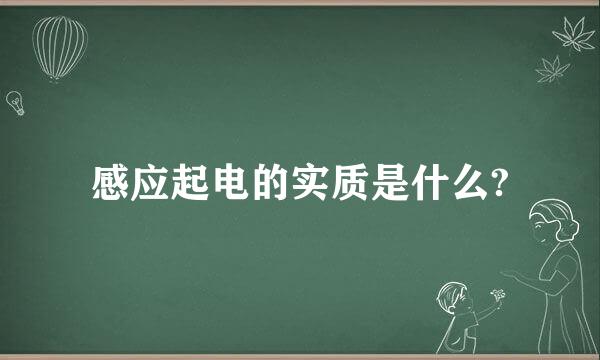 感应起电的实质是什么?